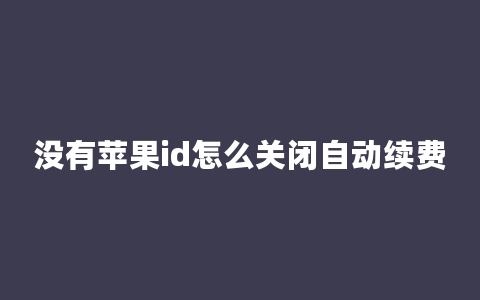 没有苹果id怎么关闭自动续费